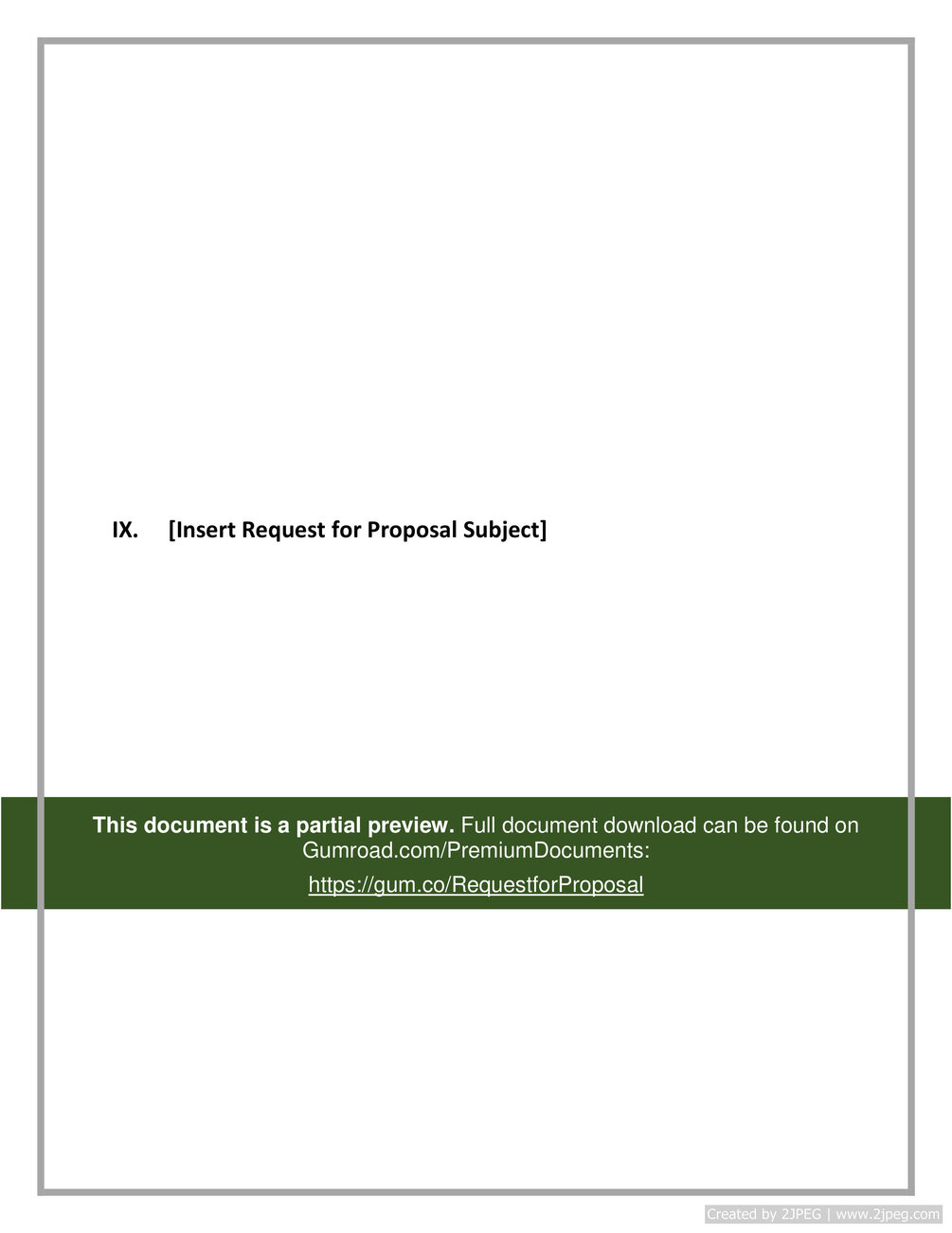 IX. [Insert Request for Proposal Subject]

This document is a partial preview. Full document download can be found on Gumroad.com/PremiumDocuments:

https://gum.co/RequestforProposal

Created by 2JPEG | www.2jpeg.com